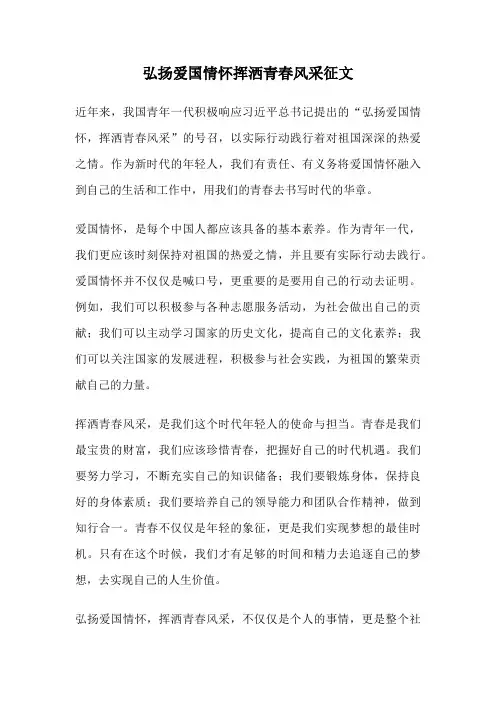 弘扬爱国情怀挥洒青春风采征文

近年来，我国青年一代积极响应习近平总书记提出的“弘扬爱国情怀，挥洒青春风采”的号召，以实际行动践行着对祖国深深的热爱之情。作为新时代的年轻人，我们有责任、有义务将爱国情怀融入到自己的生活和工作中，用我们的青春去书写时代的华章。

爱国情怀，是每个中国人都应该具备的基本素养。作为青年一代，我们更应该时刻保持对祖国的热爱之情，并且要有实际行动去践行。爱国情怀并不仅仅是喊口号，更重要的是要用自己的行动去证明。例如，我们可以积极参与各种志愿服务活动，为社会做出自己的贡献；我们可以主动学习国家的历史文化，提高自己的文化素养；我们可以关注国家的发展进程，积极参与社会实践，为祖国的繁荣贡献自己的力量。

挥洒青春风采，是我们这个时代年轻人的使命与担当。青春是我们最宝贵的财富，我们应该珍惜青春，把握好自己的时代机遇。我们要努力学习，不断充实自己的知识储备；我们要锻炼身体，保持良好的身体素质；我们要培养自己的领导能力和团队合作精神，做到知行合一。青春不仅仅是年轻的象征，更是我们实现梦想的最佳时机。只有在这个时候，我们才有足够的时间和精力去追逐自己的梦想，去实现自己的人生价值。

弘扬爱国情怀，挥洒青春风采，不仅仅是个人的事情，更是整个社